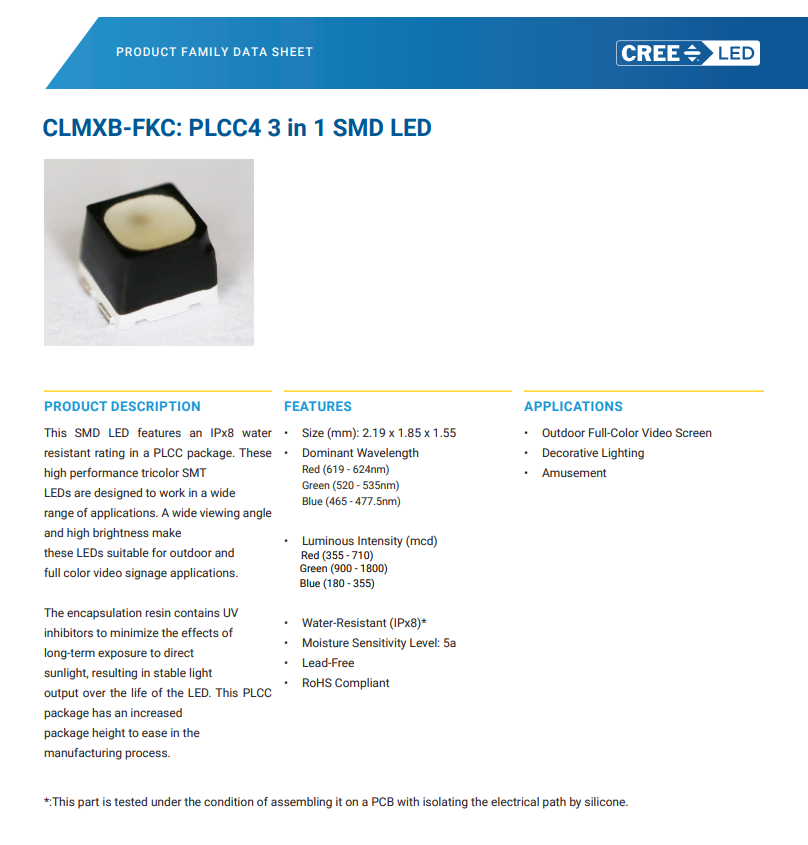 PRODUCT FAMILY DATA SHEET

CREE LED

CLMXB-FKC: PLCC4 3 in 1 SMD LED

PRODUCT DESCRIPTION

This SMD LED features an IPx8 water resistant rating in a PLCC package. These high performance tricolor SMT LEDs are designed to work in a wide range of applications. A wide viewing angle and high brightness make these LEDs suitable for outdoor and full color video signage applications.

The encapsulation resin contains UV inhibitors to minimize the effects of long-term exposure to direct sunlight, resulting in stable light output over the life of the LED. This PLCC package has an increased package height to ease in the manufacturing process.

FEATURES

• Size (mm): 2.19 x 1.85 x 1.55
• Dominant Wavelength
Red (619 - 624nm)
Green (520 - 535nm)
Blue (465 - 477.5nm)

• Luminous Intensity (mcd)
Red (355 - 710)
Green (900 - 1800)
Blue (180 - 355)

• Water-Resistant (IPx8)*
• Moisture Sensitivity Level: 5a
• Lead-Free
• RoHS Compliant

APPLICATIONS

• Outdoor Full-Color Video Screen
• Decorative Lighting
• Amusement

*:This part is tested under the condition of assembling it on a PCB with isolating the electrical path by silicone.